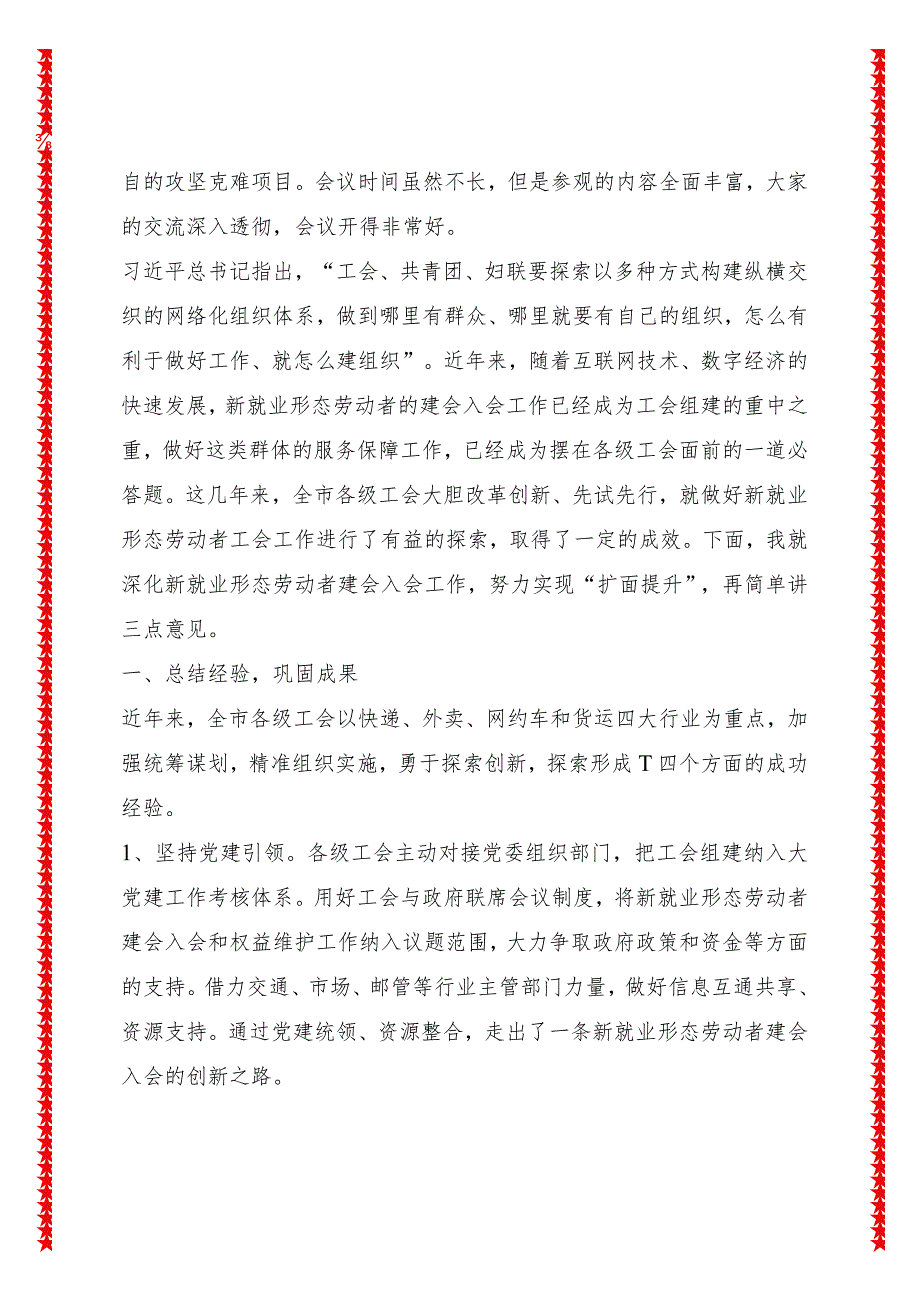 3/8

自的攻坚克难项目。会议时间虽然不长，但是参观的内容全面丰富，大家的交流深入透彻，会议开得非常好。

习近平总书记指出，“工会、共青团、妇联要探索以多种方式构建纵横交织的网络化组织体系，做到哪里有群众、哪里就要有自己的组织，怎么有利于做好工作、就怎么建组织”。近年来，随着互联网技术、数字经济的快速发展，新就业形态劳动者的建会入会工作已经成为工会组建的重中之重，做好这类群体的服务保障工作，已经成为摆在各级工会面前的一道必答题。这几年来，全市各级工会大胆改革创新、先试先行，就做好新就业形态劳动者工会工作进行了有益的探索，取得了一定的成效。下面，我就深化新就业形态劳动者建会入会工作，努力实现“扩面提升”，再简单讲三点意见。

一、总结经验，巩固成果

近年来，全市各级工会以快递、外卖、网约车和货运四大行业为重点，加强统筹谋划，精准组织实施，勇于探索创新，探索形成T四个方面的成功经验。

1、坚持党建引领。各级工会主动对接党委组织部门，把工会组建纳入大党建工作考核体系。用好工会与政府联席会议制度，将新就业形态劳动者建会入会和权益维护工作纳入议题范围，大力争取政府政策和资金等方面的支持。借力交通、市场、邮管等行业主管部门力量，做好信息互通共享、资源支持。通过党建统领、资源整合，走出了一条新就业形态劳动者建会入会的创新之路。